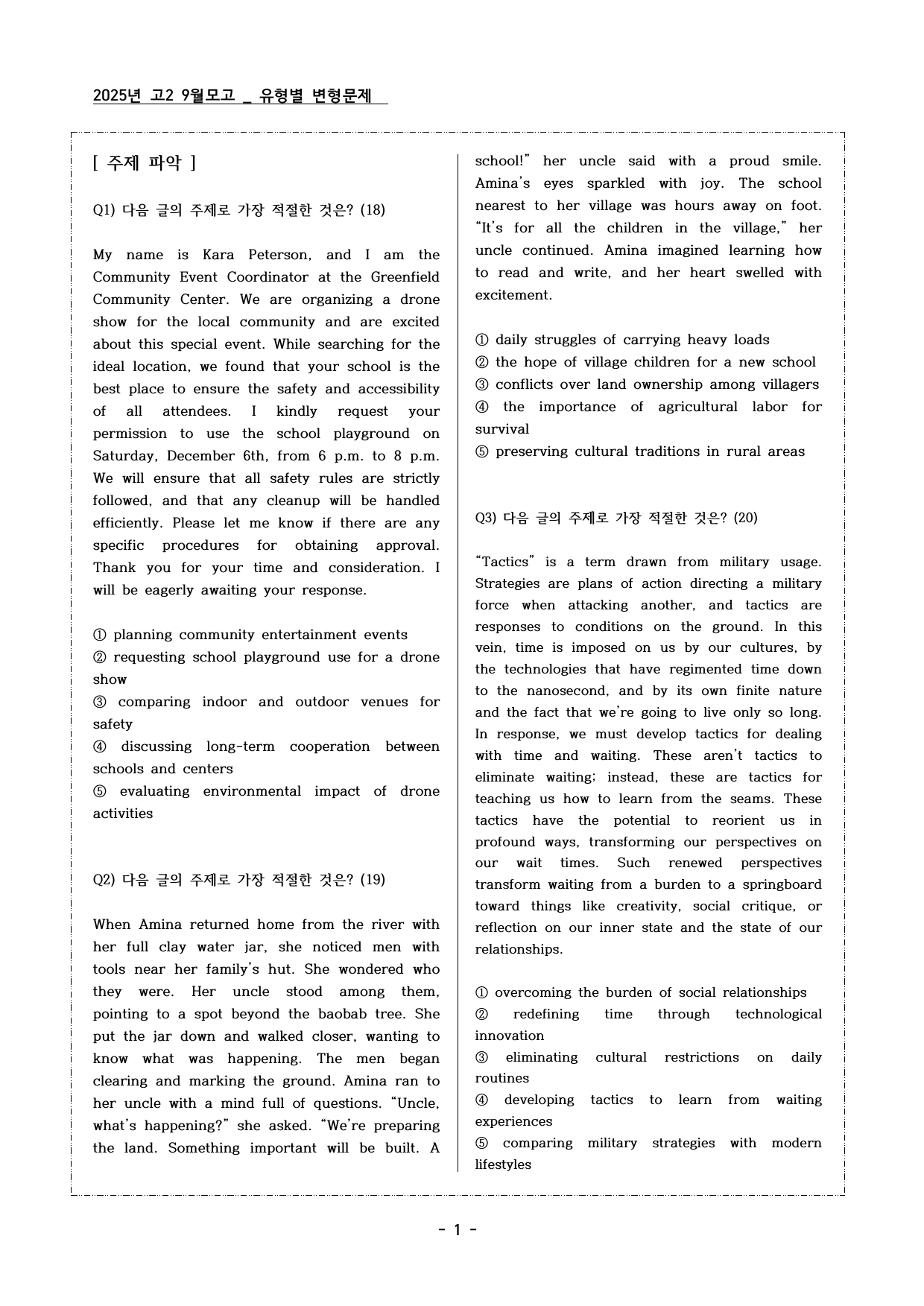 2025년 고2 9월모고 _ 유형별 변형문제

[ 주제 파악 ]

Q1) 다음 글의 주제로 가장 적절한 것은? (18)

My name is Kara Peterson, and I am the Community Event Coordinator at the Greenfield Community Center. We are organizing a drone show for the local community and are excited about this special event. While searching for the ideal location, we found that your school is the best place to ensure the safety and accessibility of all attendees. I kindly request your permission to use the school playground on Saturday, December 6th, from 6 p.m. to 8 p.m. We will ensure that all safety rules are strictly followed, and that any cleanup will be handled efficiently. Please let me know if there are any specific procedures for obtaining approval. Thank you for your time and consideration. I will be eagerly awaiting your response.

① planning community entertainment events
② requesting school playground use for a drone show
③ comparing indoor and outdoor venues for safety
④ discussing long-term cooperation between schools and centers
⑤ evaluating environmental impact of drone activities

Q2) 다음 글의 주제로 가장 적절한 것은? (19)

When Amina returned home from the river with her full clay water jar, she noticed men with tools near her family's hut. She wondered who they were. Her uncle stood among them, pointing to a spot beyond the baobab tree. She put the jar down and walked closer, wanting to know what was happening. The men began clearing and marking the ground. Amina ran to her uncle with a mind full of questions. "Uncle, what's happening?" she asked. "We're preparing the land. Something important will be built. A school!" her uncle said with a proud smile. Amina's eyes sparkled with joy. The school nearest to her village was hours away on foot. "It's for all the children in the village," her uncle continued. Amina imagined learning how to read and write, and her heart swelled with excitement.

① daily struggles of carrying heavy loads
② the hope of village children for a new school
③ conflicts over land ownership among villagers
④ the importance of agricultural labor for survival
⑤ preserving cultural traditions in rural areas

Q3) 다음 글의 주제로 가장 적절한 것은? (20)

"Tactics" is a term drawn from military usage. Strategies are plans of action directing a military force when attacking another, and tactics are responses to conditions on the ground. In this vein, time is imposed on us by our cultures, by the technologies that have regimented time down to the nanosecond, and by its own finite nature and the fact that we're going to live only so long. In response, we must develop tactics for dealing with time and waiting. These aren't tactics to eliminate waiting; instead, these are tactics for teaching us how to learn from the seams. These tactics have the potential to reorient us in profound ways, transforming our perspectives on our wait times. Such renewed perspectives transform waiting from a burden to a springboard toward things like creativity, social critique, or reflection on our inner state and the state of our relationships.

① overcoming the burden of social relationships
② redefining time through technological innovation
③ eliminating cultural restrictions on daily routines
④ developing tactics to learn from waiting experiences
⑤ comparing military strategies with modern lifestyles

- 1 -